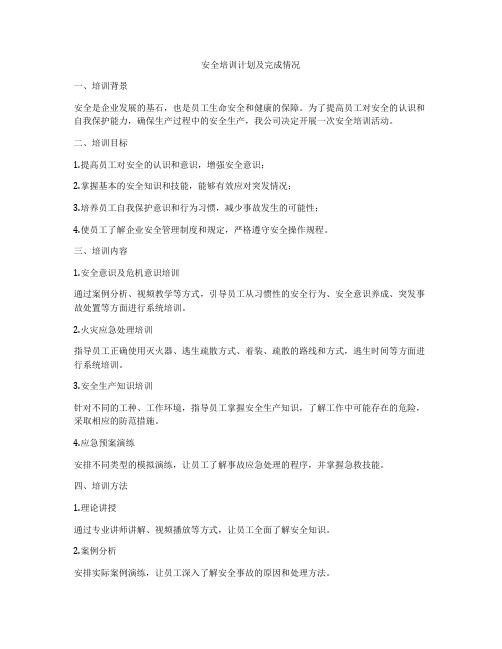 安全培训计划及完成情况

一、培训背景

安全是企业发展的基石，也是员工生命安全和健康的保障。为了提高员工对安全的认识和自我保护能力，确保生产过程中的安全生产，我公司决定开展一次安全培训活动。

二、培训目标

1.提高员工对安全的认识和意识，增强安全意识；

2.掌握基本的安全知识和技能，能够有效应对突发情况；

3.培养员工自我保护意识和行为习惯，减少事故发生的可能性；

4.使员工了解企业安全管理制度和规定，严格遵守安全操作规程。

三、培训内容

1.安全意识及危机意识培训

通过案例分析、视频教学等方式，引导员工从习惯性的安全行为、安全意识养成、突发事故处置等方面进行系统培训。

2.火灾应急处理培训

指导员工正确使用灭火器、逃生疏散方式、着装、疏散的路线和方式，逃生时间等方面进行系统培训。

3.安全生产知识培训

针对不同的工种、工作环境，指导员工掌握安全生产知识，了解工作中可能存在的危险，采取相应的防范措施。

4.应急预案演练

安排不同类型的模拟演练，让员工了解事故应急处理的程序，并掌握急救技能。

四、培训方法

1.理论讲授

通过专业讲师讲解、视频播放等方式，让员工全面了解安全知识。

2.案例分析

安排实际案例演练，让员工深入了解安全事故的原因和处理方法。